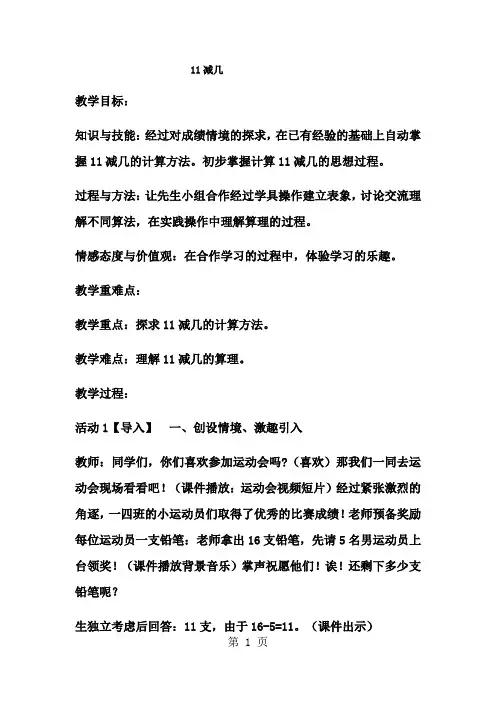 11 减几

教学目标：

知识与技能：经过对成绩情境的探求，在已有经验的基础上自动掌握 11 减几的计算方法。初步掌握计算 11 减几的思想过程。

过程与方法：让先生小组合作经过学具操作建立表象，讨论交流理解不同算法，在实践操作中理解算理的过程。

情感态度与价值观：在合作学习的过程中，体验学习的乐趣。

教学重难点：

教学重点：探求 11 减几的计算方法。

教学难点：理解 11 减几的算理。

教学过程：

活动 1【导入】　一、创设情境、激趣引入

教师：同学们，你们喜欢参加运动会吗？（喜欢）那我们一同去运动会现场看看吧！（课件播放：运动会视频短片）经过紧张激烈的角逐，一四班的小运动员们取得了优秀的比赛成绩！老师预备奖励每位运动员一支铅笔：老师拿出 16 支铅笔，先请 5 名男运动员上台领奖！（课件播放背景音乐）掌声祝愿他们！诶！还剩下多少支铅笔呢？

生独立考虑后回答：11 支，由于 16-5=11。（课件出示）

第 1 页